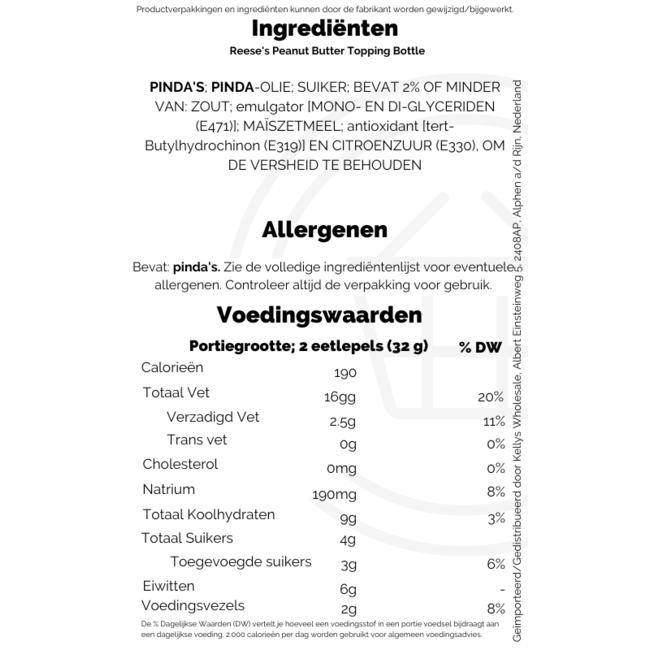 Productverpakkingen en ingrediënten kunnen door de fabrikant worden gewijzigd/bijgewerkt.

Ingrediënten

Reese's Peanut Butter Topping Bottle

PINDA'S; PINDA-OLIE; SUIKER; BEVAT 2% OF MINDER VAN: ZOUT; emulgator [MONO- EN DI-GLYCERIDEN (E471)]; MAÏSZETMEEL; antioxidant [tert-Butylhydrochinon (E319)] EN CITROENZUUR (E330), OM DE VERSHEID TE BEHOUDEN

Allergenen

Bevat: pinda's. Zie de volledige ingrediëntenlijst voor eventuele allergenen. Controleer altijd de verpakking voor gebruik.

Voedingswaarden

| Portiegrootte; 2 eetlepels (32 g) | | % DW |
|---|---|---|
| Calorieën | 190 | |
| Totaal Vet | 16gg | 20% |
| Verzadigd Vet | 2.5g | 11% |
| Trans vet | 0g | 0% |
| Cholesterol | 0mg | 0% |
| Natrium | 190mg | 8% |
| Totaal Koolhydraten | 9g | 3% |
| Totaal Suikers | 4g | |
| Toegevoegde suikers | 3g | 6% |
| Eiwitten | 6g | - |
| Voedingsvezels | 2g | 8% |

De % Dagelijkse Waarden (DW) vertelt je hoeveel een voedingsstof in een portie voedsel bijdraagt aan een dagelijkse voeding. 2.000 calorieën per dag worden gebruikt voor algemeen voedingsadvies.

Geïmporteerd/Gedistribueerd door Kellys Wholesale, Albert Einsteinweg 5, 2408AP, Alphen a/d Rijn, Nederland